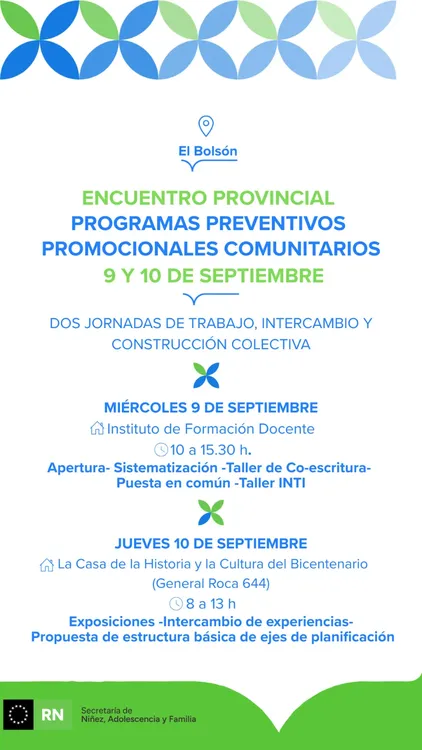 El Bolsón

ENCUENTRO PROVINCIAL
PROGRAMAS PREVENTIVOS
PROMOCIONALES COMUNITARIOS
9 Y 10 DE SEPTIEMBRE

DOS JORNADAS DE TRABAJO, INTERCAMBIO Y CONSTRUCCIÓN COLECTIVA

MIÉRCOLES 9 DE SEPTIEMBRE
Instituto de Formación Docente
10 a 15.30 h.
Apertura- Sistematización -Taller de Co-escritura- Puesta en común -Taller INTI

JUEVES 10 DE SEPTIEMBRE
La Casa de la Historia y la Cultura del Bicentenario (General Roca 644)
8 a 13 h
Exposiciones -Intercambio de experiencias- Propuesta de estructura básica de ejes de planificación

RN
Secretaría de Niñez, Adolescencia y Familia